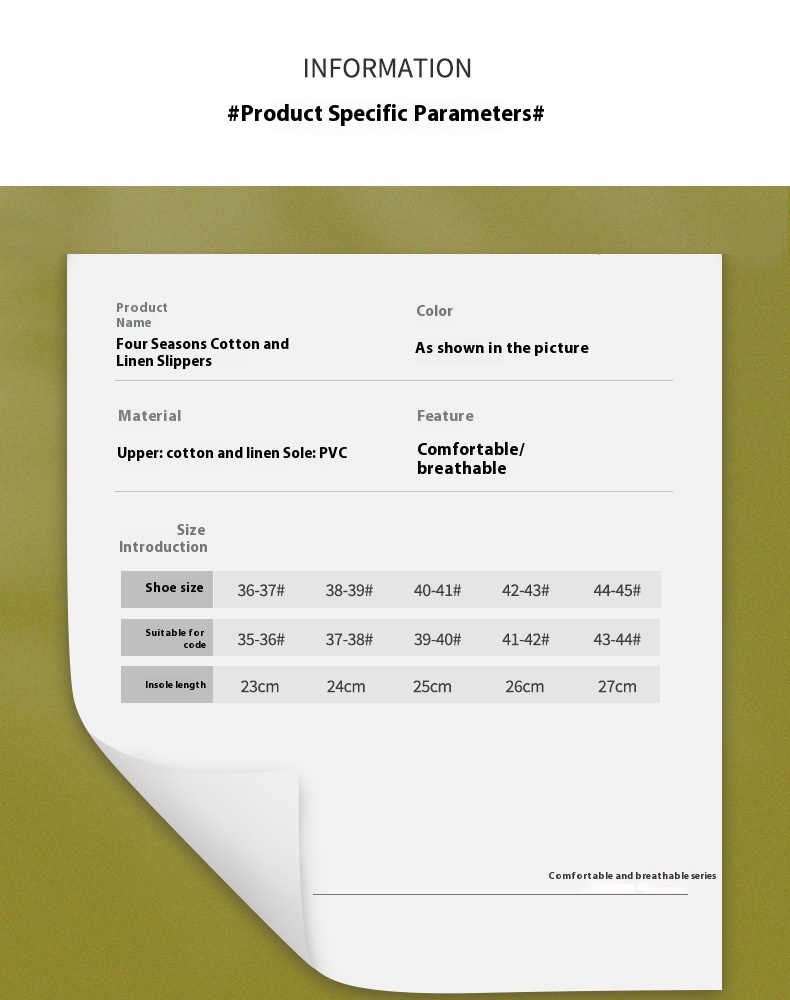 INFORMATION

#Product Specific Parameters#

Product Name
Four Seasons Cotton and Linen Slippers

Color
As shown in the picture

Material
Upper: cotton and linen Sole: PVC

Feature
Comfortable/ breathable

Size Introduction

| Shoe size | 36-37# | 38-39# | 40-41# | 42-43# | 44-45# |
|---|---|---|---|---|---|
| Suitable for code | 35-36# | 37-38# | 39-40# | 41-42# | 43-44# |
| Insole length | 23cm | 24cm | 25cm | 26cm | 27cm |

Comfortable and breathable series